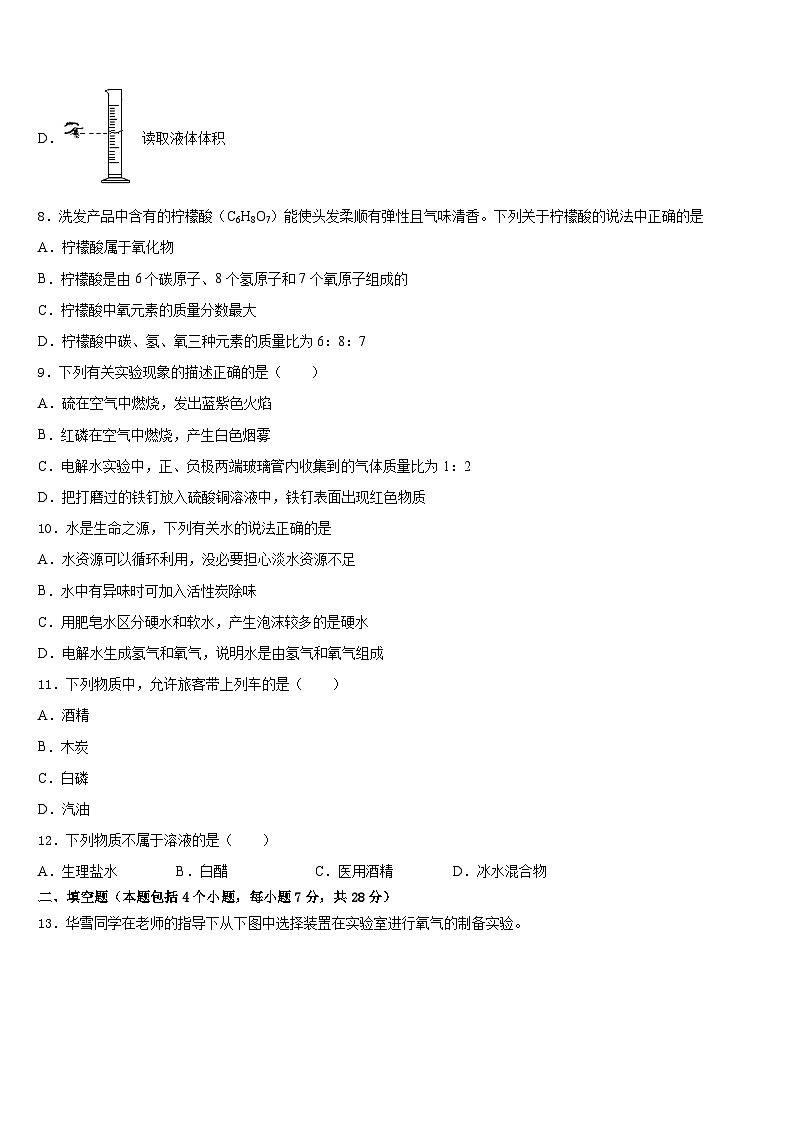 D． 读取液体体积

8．洗发产品中含有的柠檬酸（$C_6H_8O_7$）能使头发柔顺有弹性且气味清香。下列关于柠檬酸的说法中正确的是

A．柠檬酸属于氧化物

B．柠檬酸是由 6 个碳原子、8 个氢原子和 7 个氧原子组成的

C．柠檬酸中氧元素的质量分数最大

D．柠檬酸中碳、氢、氧三种元素的质量比为 6：8：7

9．下列有关实验现象的描述正确的是（　　）

A．硫在空气中燃烧，发出蓝紫色火焰

B．红磷在空气中燃烧，产生白色烟雾

C．电解水实验中，正、负极两端玻璃管内收集到的气体质量比为 1：2

D．把打磨过的铁钉放入硫酸铜溶液中，铁钉表面出现红色物质

10．水是生命之源，下列有关水的说法正确的是

A．水资源可以循环利用，没必要担心淡水资源不足

B．水中有异味时可加入活性炭除味

C．用肥皂水区分硬水和软水，产生泡沫较多的是硬水

D．电解水生成氢气和氧气，说明水是由氢气和氧气组成

11．下列物质中，允许旅客带上列车的是（　　）

A．酒精

B．木炭

C．白磷

D．汽油

12．下列物质不属于溶液的是（　　）

A．生理盐水　　B．白醋　　C．医用酒精　　D．冰水混合物

二、填空题（本题包括 4 个小题，每小题 7 分，共 28 分）

13．华雪同学在老师的指导下从下图中选择装置在实验室进行氧气的制备实验。